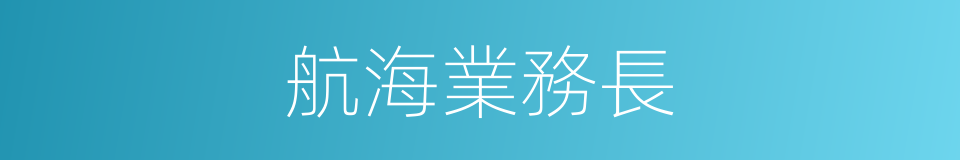 航海業務長